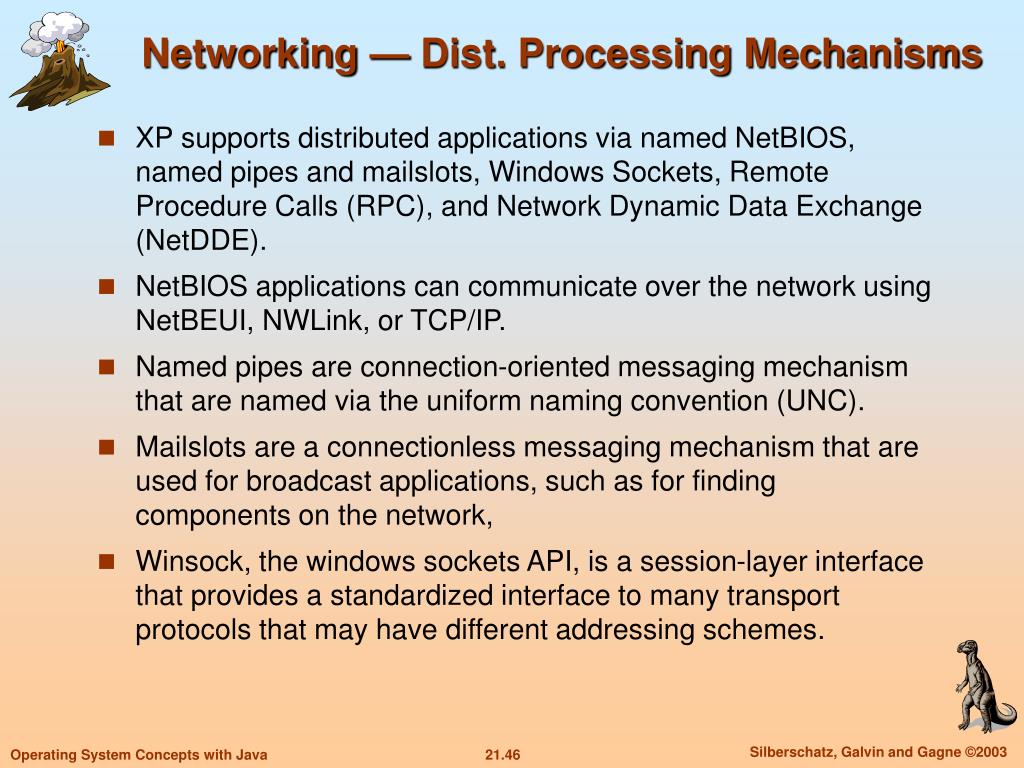 Networking — Dist. Processing Mechanisms

- XP supports distributed applications via named NetBIOS, named pipes and mailslots, Windows Sockets, Remote Procedure Calls (RPC), and Network Dynamic Data Exchange (NetDDE).
- NetBIOS applications can communicate over the network using NetBEUI, NWLink, or TCP/IP.
- Named pipes are connection-oriented messaging mechanism that are named via the uniform naming convention (UNC).
- Mailslots are a connectionless messaging mechanism that are used for broadcast applications, such as for finding components on the network,
- Winsock, the windows sockets API, is a session-layer interface that provides a standardized interface to many transport protocols that may have different addressing schemes.

Operating System Concepts with Java 21.46 Silberschatz, Galvin and Gagne ©2003